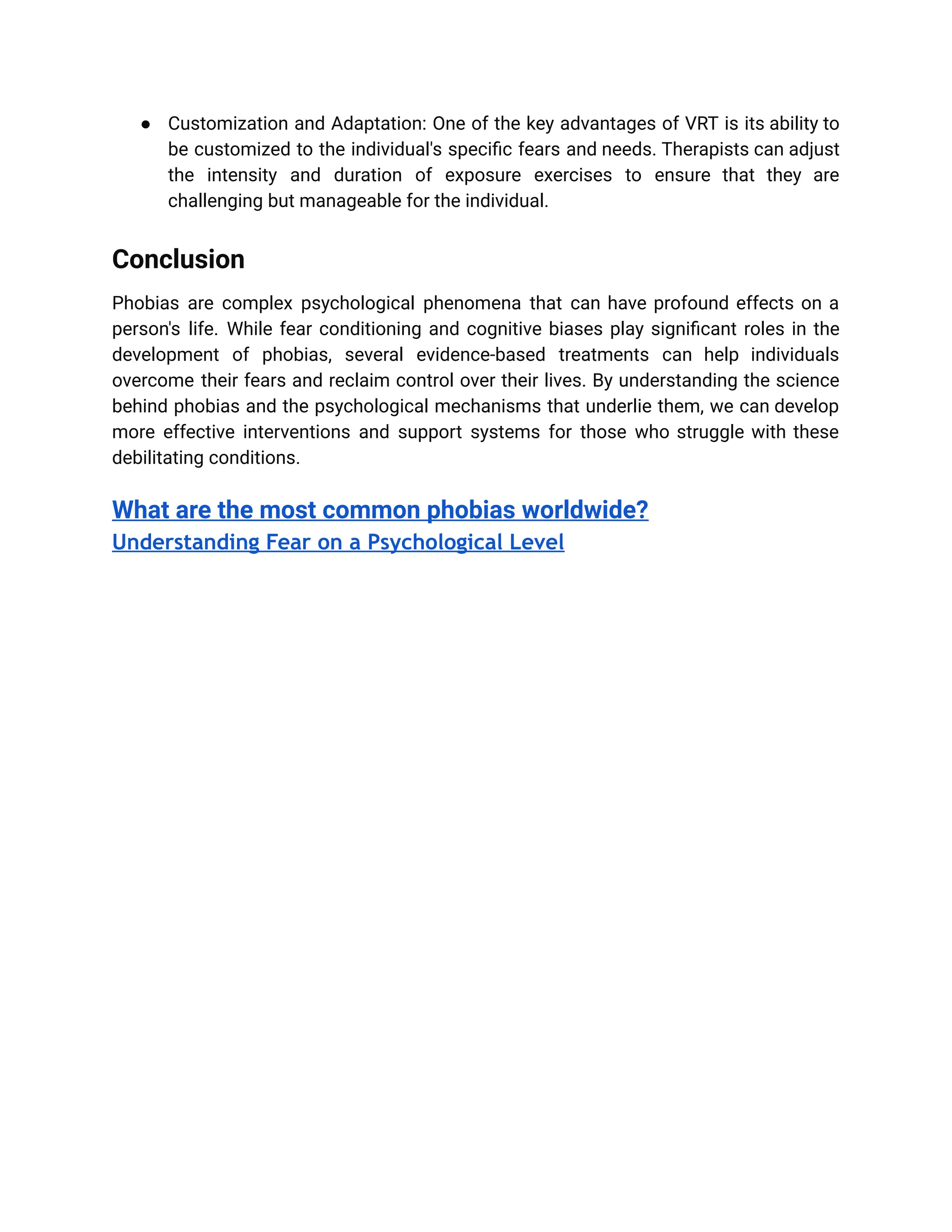 ● Customization and Adaptation: One of the key advantages of VRT is its ability to be customized to the individual's specific fears and needs. Therapists can adjust the intensity and duration of exposure exercises to ensure that they are challenging but manageable for the individual.

Conclusion

Phobias are complex psychological phenomena that can have profound effects on a person's life. While fear conditioning and cognitive biases play significant roles in the development of phobias, several evidence-based treatments can help individuals overcome their fears and reclaim control over their lives. By understanding the science behind phobias and the psychological mechanisms that underlie them, we can develop more effective interventions and support systems for those who struggle with these debilitating conditions.

What are the most common phobias worldwide?
Understanding Fear on a Psychological Level